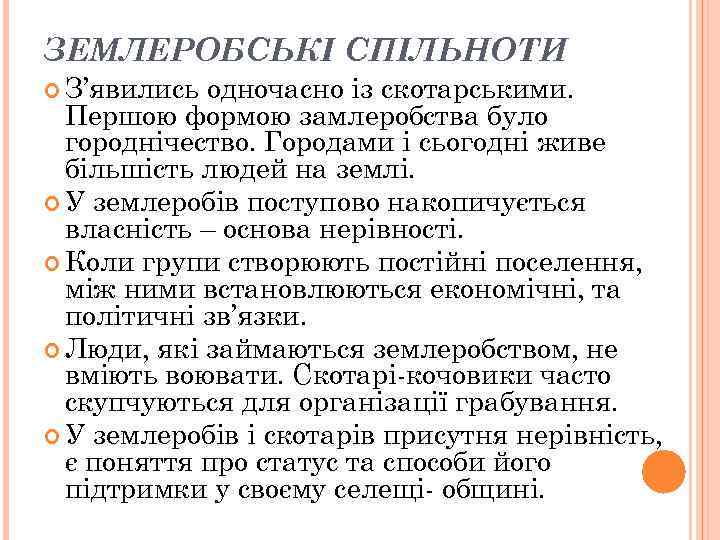 ЗЕМЛЕРОБСЬКІ СПІЛЬНОТИ

З'явились одночасно із скотарськими. Першою формою замлеробства було городнічество. Городами і сьогодні живе більшість людей на землі.

У землеробів поступово накопичується власність – основа нерівності.

Коли групи створюють постійні поселення, між ними встановлюються економічні, та політичні зв'язки.

Люди, які займаються землеробством, не вміють воювати. Скотарі-кочовики часто скупчуються для організації грабування.

У землеробів і скотарів присутня нерівність, є поняття про статус та способи його підтримки у своєму селещі- общині.